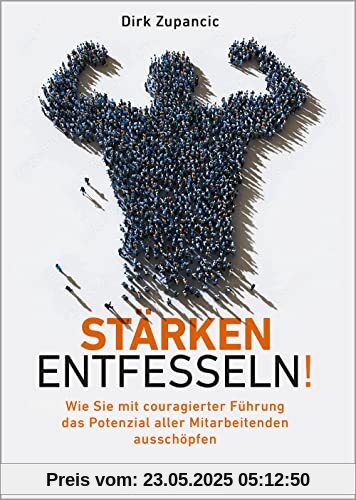 Dirk Zupancic

STÄRKEN
ENTFESSELN!

Wie Sie mit couragierter Führung das Potenzial aller Mitarbeitenden ausschöpfen

Preis vom: 23.05.2025 05:12:50